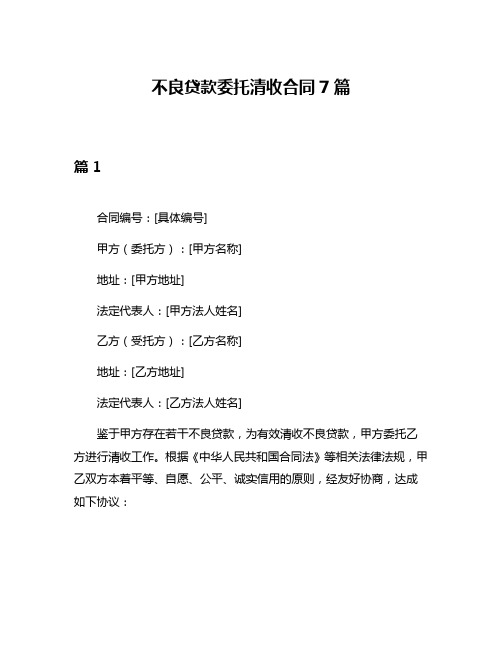 不良贷款委托清收合同 7 篇

篇 1

合同编号：[具体编号]

甲方（委托方）：[甲方名称]

地址：[甲方地址]

法定代表人：[甲方法人姓名]

乙方（受托方）：[乙方名称]

地址：[乙方地址]

法定代表人：[乙方法人姓名]

鉴于甲方存在若干不良贷款，为有效清收不良贷款，甲方委托乙方进行清收工作。根据《中华人民共和国合同法》等相关法律法规，甲乙双方本着平等、自愿、公平、诚实信用的原则，经友好协商，达成如下协议：